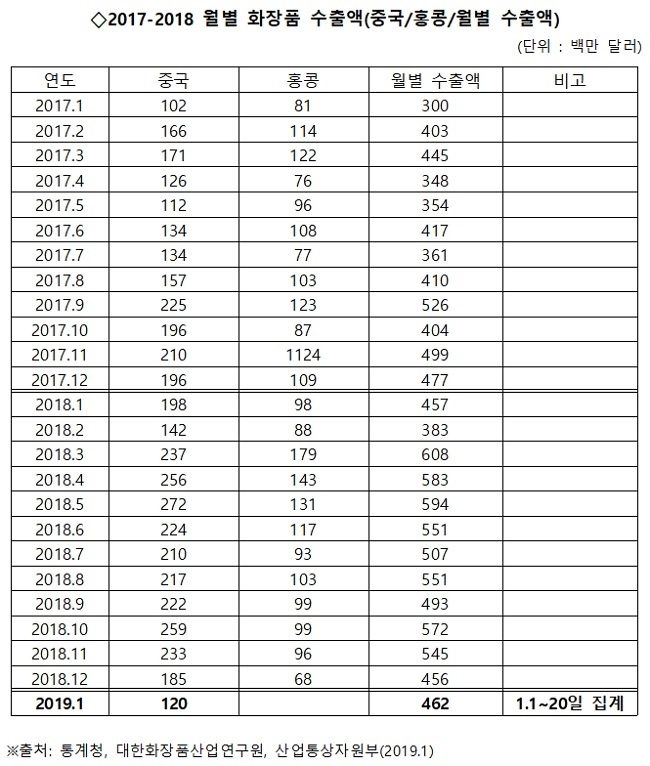 ◇2017-2018 월별 화장품 수출액(중국/홍콩/월별 수출액)

(단위 : 백만 달러)

| 연도 | 중국 | 홍콩 | 월별 수출액 | 비고 |
|---|---|---|---|---|
| 2017.1 | 102 | 81 | 300 | |
| 2017.2 | 166 | 114 | 403 | |
| 2017.3 | 171 | 122 | 445 | |
| 2017.4 | 126 | 76 | 348 | |
| 2017.5 | 112 | 96 | 354 | |
| 2017.6 | 134 | 108 | 417 | |
| 2017.7 | 134 | 77 | 361 | |
| 2017.8 | 157 | 103 | 410 | |
| 2017.9 | 225 | 123 | 526 | |
| 2017.10 | 196 | 87 | 404 | |
| 2017.11 | 210 | 1124 | 499 | |
| 2017.12 | 196 | 109 | 477 | |
| 2018.1 | 198 | 98 | 457 | |
| 2018.2 | 142 | 88 | 383 | |
| 2018.3 | 237 | 179 | 608 | |
| 2018.4 | 256 | 143 | 583 | |
| 2018.5 | 272 | 131 | 594 | |
| 2018.6 | 224 | 117 | 551 | |
| 2018.7 | 210 | 93 | 507 | |
| 2018.8 | 217 | 103 | 551 | |
| 2018.9 | 222 | 99 | 493 | |
| 2018.10 | 259 | 99 | 572 | |
| 2018.11 | 233 | 96 | 545 | |
| 2018.12 | 185 | 68 | 456 | |
| 2019.1 | 120 | | 462 | 1.1~20일 집계 |

※출처: 통계청, 대한화장품산업연구원, 산업통상자원부(2019.1)